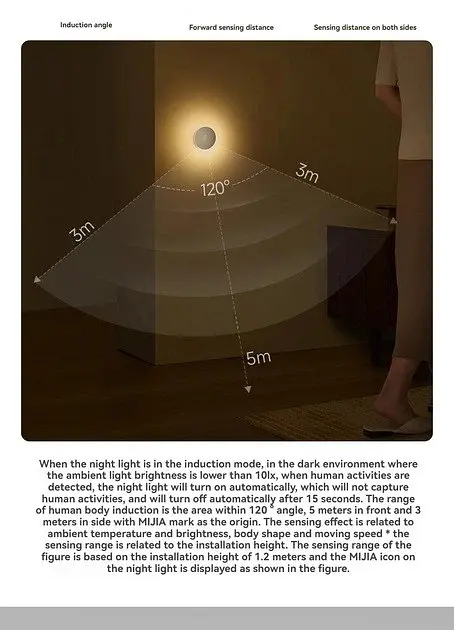 Induction angle

Forward sensing distance

Sensing distance on both sides

3m

120°

3m

5m

When the night light is in the induction mode, in the dark environment where the ambient light brightness is lower than 10lx, when human activities are detected, the night light will turn on automatically, which will not capture human activities, and will turn off automatically after 15 seconds. The range of human body induction is the area within 120 ° angle, 5 meters in front and 3 meters in side with MIJIA mark as the origin. The sensing effect is related to ambient temperature and brightness, body shape and moving speed * the sensing range is related to the installation height. The sensing range of the figure is based on the installation height of 1.2 meters and the MIJIA icon on the night light is displayed as shown in the figure.